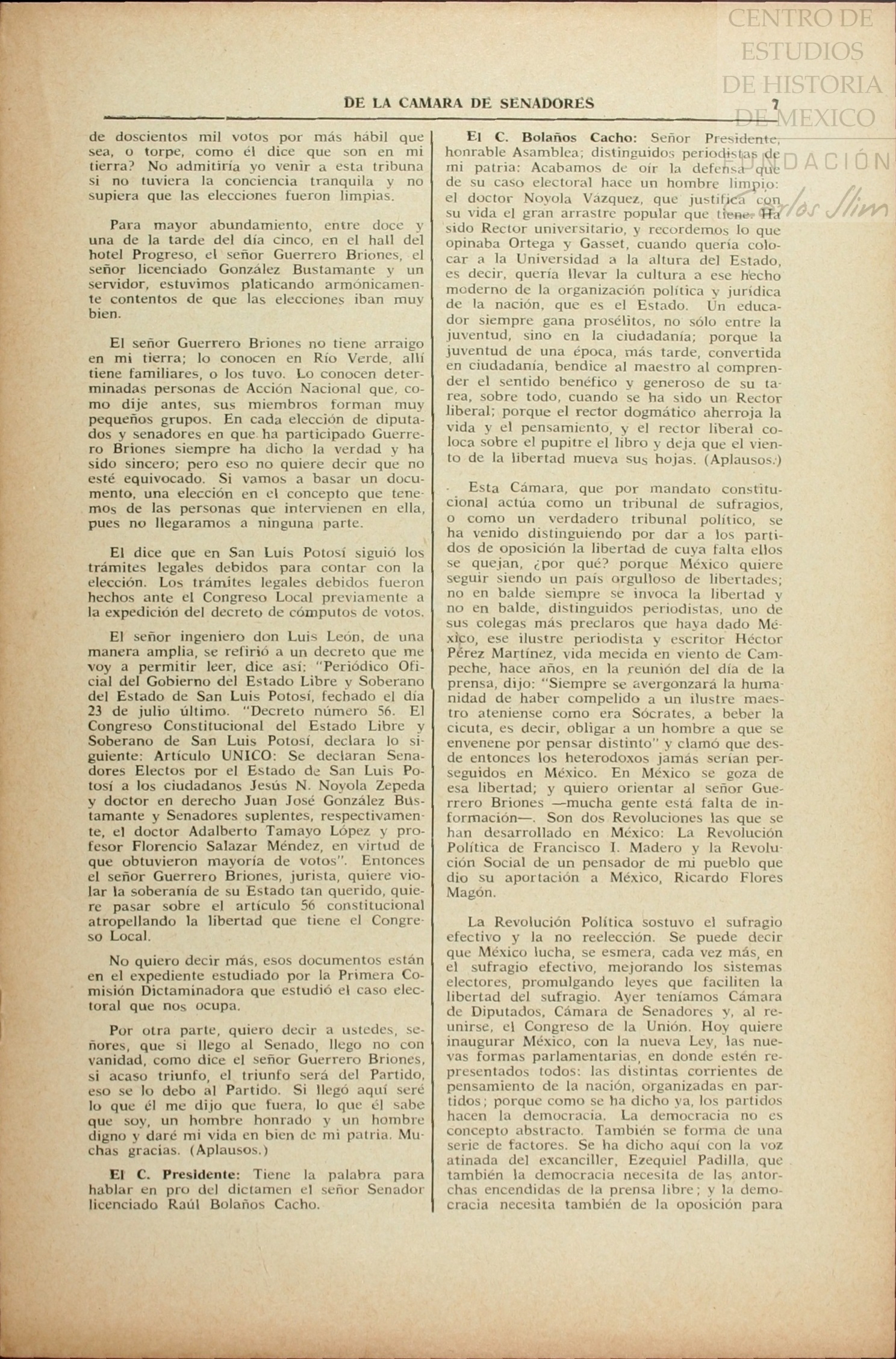 CENTRO DE ESTUDIOS DE HISTORIA DE MEXICO

FUNDACIÓN Carlos Slim

DE LA CAMARA DE SENADORES 7

de doscientos mil votos por más hábil que sea, o torpe, como él dice que son en mi tierra? No admitiría yo venir a esta tribuna si no tuviera la conciencia tranquila y no supiera que las elecciones fueron limpias.

Para mayor abundamiento, entre doce y una de la tarde del día cinco, en el hall del hotel Progreso, el señor Guerrero Briones, el señor licenciado González Bustamante y un servidor, estuvimos platicando armónicamente contentos de que las elecciones iban muy bien.

El señor Guerrero Briones no tiene arraigo en mi tierra; lo conocen en Río Verde, allí tiene familiares, o los tuvo. Lo conocen determinadas personas de Acción Nacional que, como dije antes, sus miembros forman muy pequeños grupos. En cada elección de diputados y senadores en que ha participado Guerrero Briones siempre ha dicho la verdad y ha sido sincero; pero eso no quiere decir que no esté equivocado. Si vamos a basar un documento, una elección en el concepto que tenemos de las personas que intervienen en ella, pues no llegaramos a ninguna parte.

El dice que en San Luis Potosí siguió los trámites legales debidos para contar con la elección. Los trámites legales debidos fueron hechos ante el Congreso Local previamente a la expedición del decreto de cómputos de votos.

El señor ingeniero don Luis León, de una manera amplia, se refirió a un decreto que me voy a permitir leer, dice así: "Periódico Oficial del Gobierno del Estado Libre y Soberano del Estado de San Luis Potosí, fechado el día 23 de julio último. "Decreto número 56. El Congreso Constitucional del Estado Libre y Soberano de San Luis Potosí, declara lo siguiente: Artículo UNICO: Se declaran Senadores Electos por el Estado de San Luis Potosí a los ciudadanos Jesús N. Noyola Zepeda y doctor en derecho Juan José González Bustamante y Senadores suplentes, respectivamente, el doctor Adalberto Tamayo López y profesor Florencio Salazar Méndez, en virtud de que obtuvieron mayoría de votos". Entonces el señor Guerrero Briones, jurista, quiere violar la soberanía de su Estado tan querido, quiere pasar sobre el artículo 56 constitucional atropellando la libertad que tiene el Congreso Local.

No quiero decir más, esos documentos están en el expediente estudiado por la Primera Comisión Dictaminadora que estudió el caso electoral que nos ocupa.

Por otra parte, quiero decir a ustedes, señores, que si llego al Senado, llego no con vanidad, como dice el señor Guerrero Briones, si acaso triunfo, el triunfo será del Partido, eso se lo debo al Partido. Si llegó aquí seré lo que él me dijo que fuera, lo que él sabe que soy, un hombre honrado y un hombre digno y daré mi vida en bien de mi patria. Muchas gracias. (Aplausos.)

El C. Presidente: Tiene la palabra para hablar en pro del dictamen el señor Senador licenciado Raúl Bolaños Cacho.

El C. Bolaños Cacho: Señor Presidente, honrable Asamblea; distinguidos periodistas de mi patria: Acabamos de oír la defensa que de su caso electoral hace un hombre limpio: el doctor Noyola Vázquez, que justifica con su vida el gran arrastre popular que tiene. Ha sido Rector universitario, y recordemos lo que opinaba Ortega y Gasset, cuando quería colocar a la Universidad a la altura del Estado, es decir, quería llevar la cultura a ese hecho moderno de la organización política y jurídica de la nación, que es el Estado. Un educador siempre gana prosélitos, no sólo entre la juventud, sino en la ciudadanía; porque la juventud de una época, más tarde, convertida en ciudadanía, bendice al maestro al comprender el sentido benéfico y generoso de su tarea, sobre todo, cuando se ha sido un Rector liberal; porque el rector dogmático aherroja la vida y el pensamiento, y el rector liberal coloca sobre el pupitre el libro y deja que el viento de la libertad mueva sus hojas. (Aplausos.)

Esta Cámara, que por mandato constitucional actúa como un tribunal de sufragios, o como un verdadero tribunal político, se ha venido distinguiendo por dar a los partidos de oposición la libertad de cuya falta ellos se quejan, ¿por qué? porque México quiere seguir siendo un país orgulloso de libertades; no en balde siempre se invoca la libertad y no en balde, distinguidos periodistas, uno de sus colegas más preclaros que haya dado México, ese ilustre periodista y escritor Héctor Pérez Martínez, vida mecida en viento de Campeche, hace años, en la reunión del día de la prensa, dijo: "Siempre se avergonzará la humanidad de haber compelido a un ilustre maestro ateniense como era Sócrates, a beber la cicuta, es decir, obligar a un hombre a que se envenene por pensar distinto" y clamó que desde entonces los heterodoxos jamás serían perseguidos en México. En México se goza de esa libertad; y quiero orientar al señor Guerrero Briones —mucha gente está falta de información—. Son dos Revoluciones las que se han desarrollado en México: La Revolución Política de Francisco I. Madero y la Revolución Social de un pensador de mi pueblo que dio su aportación a México, Ricardo Flores Magón.

La Revolución Política sostuvo el sufragio efectivo y la no reelección. Se puede decir que México lucha, se esmera, cada vez más, en el sufragio efectivo, mejorando los sistemas electores, promulgando leyes que faciliten la libertad del sufragio. Ayer teníamos Cámara de Diputados, Cámara de Senadores y, al reunirse, el Congreso de la Unión. Hoy quiere inaugurar México, con la nueva Ley, las nuevas formas parlamentarias, en donde estén representados todos: las distintas corrientes de pensamiento de la nación, organizadas en partidos; porque como se ha dicho ya, los partidos hacen la democracia. La democracia no es concepto abstracto. También se forma de una serie de factores. Se ha dicho aquí con la voz atinada del excanciller, Ezequiel Padilla, que también la democracia necesita de las antorchas encendidas de la prensa libre; y la democracia necesita también de la oposición para